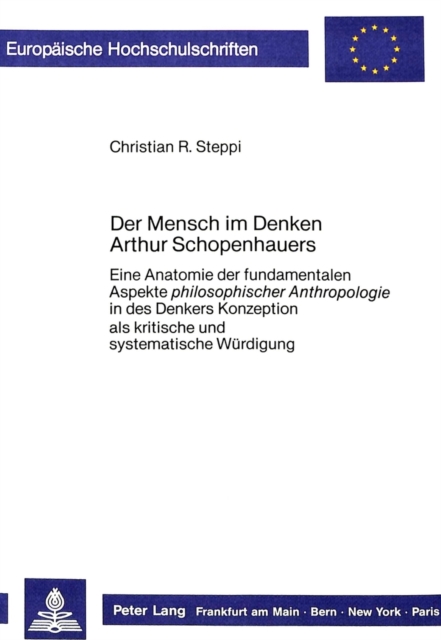 Europäische Hochschulschriften

Christian R. Steppi

Der Mensch im Denken Arthur Schopenhauers

Eine Anatomie der fundamentalen Aspekte philosophischer Anthropologie in des Denkers Konzeption als kritische und systematische Würdigung

Peter Lang Frankfurt am Main · Bern · New York · Paris